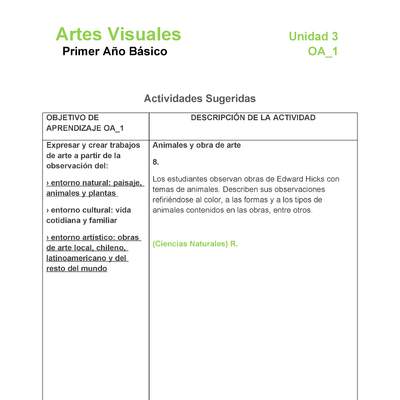 Artes Visuales
Primer Año Básico

Unidad 3
OA_1

Actividades Sugeridas

| OBJETIVO DE APRENDIZAJE OA_1 | DESCRIPCIÓN DE LA ACTIVIDAD |
|---|---|
| Expresar y crear trabajos de arte a partir de la observación del: › entorno natural: paisaje, animales y plantas › entorno cultural: vida cotidiana y familiar › entorno artístico: obras de arte local, chileno, latinoamericano y del resto del mundo | Animales y obra de arte 8. Los estudiantes observan obras de Edward Hicks con temas de animales. Describen sus observaciones refiriéndose al color, a las formas y a los tipos de animales contenidos en las obras, entre otros. (Ciencias Naturales) R. |